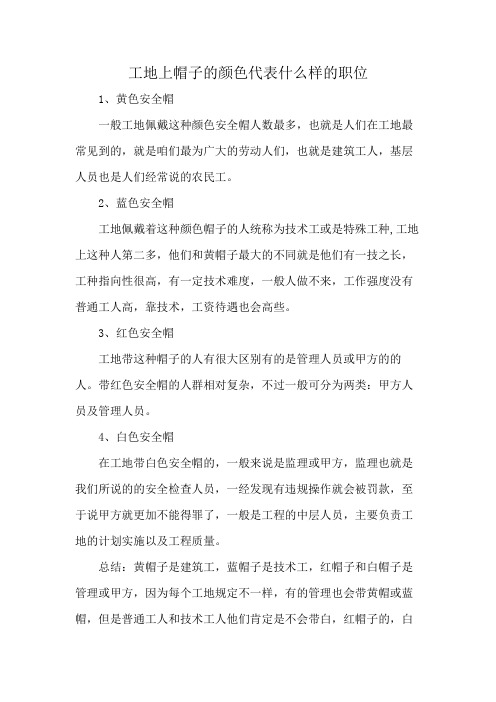 工地上帽子的颜色代表什么样的职位

1、黄色安全帽

一般工地佩戴这种颜色安全帽人数最多，也就是人们在工地最常见到的，就是咱们最为广大的劳动人们，也就是建筑工人，基层人员也是人们经常说的农民工。

2、蓝色安全帽

工地佩戴着这种颜色帽子的人统称为技术工或是特殊工种,工地上这种人第二多，他们和黄帽子最大的不同就是他们有一技之长，工种指向性很高，有一定技术难度，一般人做不来，工作强度没有普通工人高，靠技术，工资待遇也会高些。

3、红色安全帽

工地带这种帽子的人有很大区别有的是管理人员或甲方的的人。带红色安全帽的人群相对复杂，不过一般可分为两类：甲方人员及管理人员。

4、白色安全帽

在工地带白色安全帽的，一般来说是监理或甲方，监理也就是我们所说的的安全检查人员，一经发现有违规操作就会被罚款，至于说甲方就更加不能得罪了，一般是工程的中层人员，主要负责工地的计划实施以及工程质量。

总结：黄帽子是建筑工，蓝帽子是技术工，红帽子和白帽子是管理或甲方，因为每个工地规定不一样，有的管理也会带黄帽或蓝帽，但是普通工人和技术工人他们肯定是不会带白，红帽子的，白